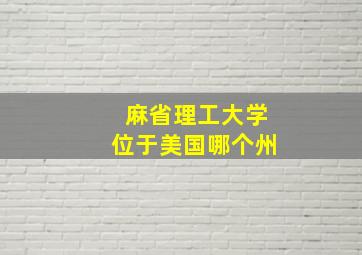 麻省理工大学
位于美国哪个州